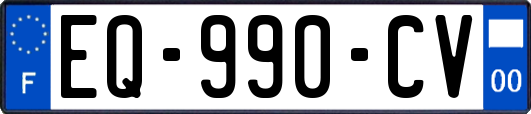 F

EQ-990-CV

00